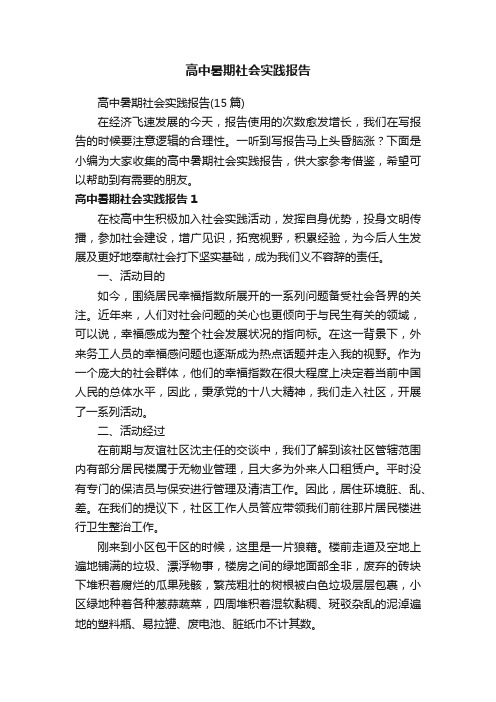 高中暑期社会实践报告

高中暑期社会实践报告(15篇)

在经济飞速发展的今天，报告使用的次数愈发增长，我们在写报告的时候要注意逻辑的合理性。一听到写报告马上头昏脑涨？下面是小编为大家收集的高中暑期社会实践报告，供大家参考借鉴，希望可以帮助到有需要的朋友。

高中暑期社会实践报告1

在校高中生积极加入社会实践活动，发挥自身优势，投身文明传播，参加社会建设，增广见识，拓宽视野，积累经验，为今后人生发展及更好地奉献社会打下坚实基础，成为我们义不容辞的责任。

一、活动目的

如今，围绕居民幸福指数所展开的一系列问题备受社会各界的关注。近年来，人们对社会问题的关心也更倾向于与民生有关的领域，可以说，幸福感成为整个社会发展状况的指向标。在这一背景下，外来务工人员的幸福感问题也逐渐成为热点话题并走入我的视野。作为一个庞大的社会群体，他们的幸福指数在很大程度上决定着当前中国人民的总体水平，因此，秉承党的十八大精神，我们走入社区，开展了一系列活动。

二、活动经过

在前期与友谊社区沈主任的交谈中，我们了解到该社区管辖范围内有部分居民楼属于无物业管理，且大多为外来人口租赁户。平时没有专门的保洁员与保安进行管理及清洁工作。因此，居住环境脏、乱、差。在我们的提议下，社区工作人员答应带领我们前往那片居民楼进行卫生整治工作。

刚来到小区包干区的时候，这里是一片狼藉。楼前走道及空地上遍地铺满的垃圾、漂浮物事，楼房之间的绿地面部全非，废弃的砖块下堆积着腐烂的瓜果残骸，繁茂粗壮的树根被白色垃圾层层包裹，小区绿地种着各种葱蒜蔬菜，四周堆积着湿软黏稠、斑驳杂乱的泥淖遍地的塑料瓶、易拉罐、废电池、脏纸巾不计其数。